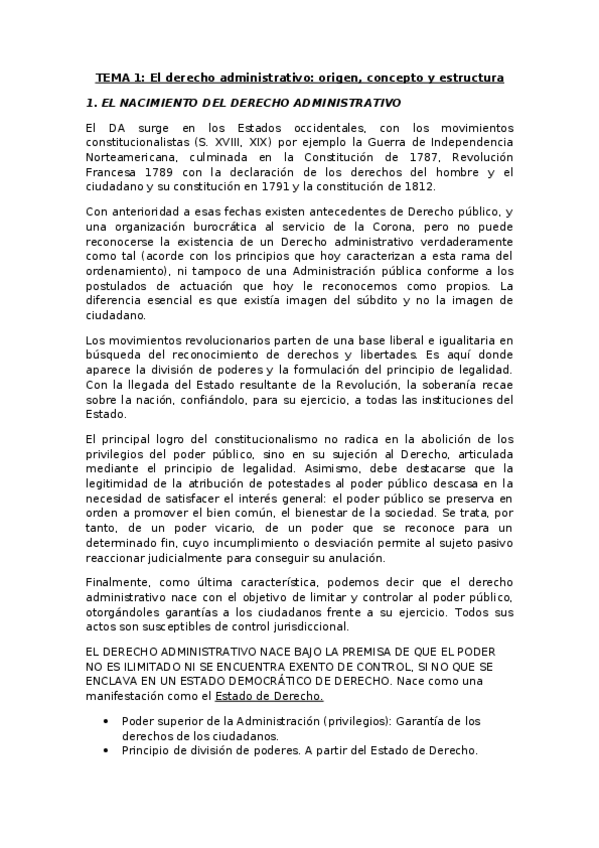 TEMA 1: El derecho administrativo: origen, concepto y estructura

1. EL NACIMIENTO DEL DERECHO ADMINISTRATIVO

El DA surge en los Estados occidentales, con los movimientos constitucionalistas (S. XVIII, XIX) por ejemplo la Guerra de Independencia Norteamericana, culminada en la Constitución de 1787, Revolución Francesa 1789 con la declaración de los derechos del hombre y el ciudadano y su constitución en 1791 y la constitución de 1812.

Con anterioridad a esas fechas existen antecedentes de Derecho público, y una organización burocrática al servicio de la Corona, pero no puede reconocerse la existencia de un Derecho administrativo verdaderamente como tal (acorde con los principios que hoy caracterizan a esta rama del ordenamiento), ni tampoco de una Administración pública conforme a los postulados de actuación que hoy le reconocemos como propios. La diferencia esencial es que existía imagen del súbdito y no la imagen de ciudadano.

Los movimientos revolucionarios parten de una base liberal e igualitaria en búsqueda del reconocimiento de derechos y libertades. Es aquí donde aparece la división de poderes y la formulación del principio de legalidad. Con la llegada del Estado resultante de la Revolución, la soberanía recae sobre la nación, confiándolo, para su ejercicio, a todas las instituciones del Estado.

El principal logro del constitucionalismo no radica en la abolición de los privilegios del poder público, sino en su sujeción al Derecho, articulada mediante el principio de legalidad. Asimismo, debe destacarse que la legitimidad de la atribución de potestades al poder público descasa en la necesidad de satisfacer el interés general: el poder público se preserva en orden a promover el bien común, el bienestar de la sociedad. Se trata, por tanto, de un poder vicario, de un poder que se reconoce para un determinado fin, cuyo incumplimiento o desviación permite al sujeto pasivo reaccionar judicialmente para conseguir su anulación.

Finalmente, como última característica, podemos decir que el derecho administrativo nace con el objetivo de limitar y controlar al poder público, otorgándoles garantías a los ciudadanos frente a su ejercicio. Todos sus actos son susceptibles de control jurisdiccional.

EL DERECHO ADMINISTRATIVO NACE BAJO LA PREMISA DE QUE EL PODER NO ES ILIMITADO NI SE ENCUENTRA EXENTO DE CONTROL, SI NO QUE SE ENCLAVA EN UN ESTADO DEMOCRÁTICO DE DERECHO. Nace como una manifestación como el Estado de Derecho.

• Poder superior de la Administración (privilegios): Garantía de los derechos de los ciudadanos.
• Principio de división de poderes. A partir del Estado de Derecho.